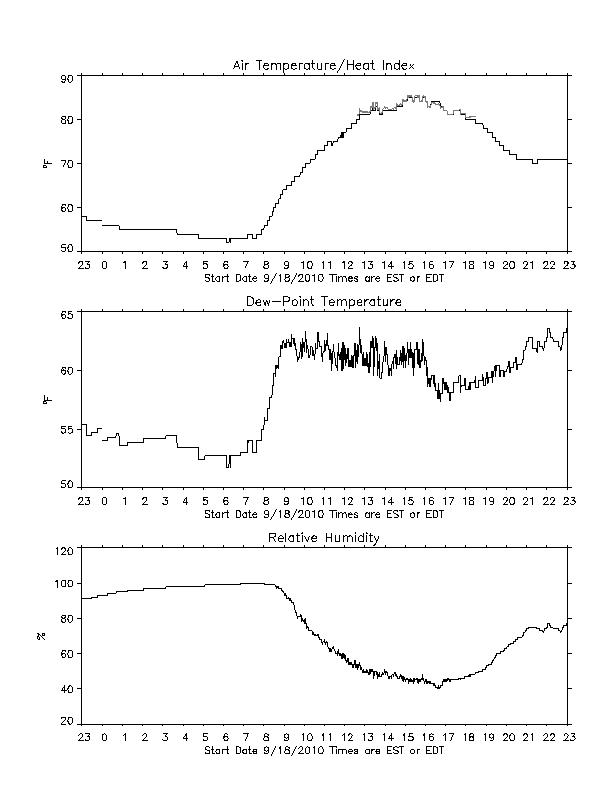 Air Temperature/Heat Index

90
80
70
60
50

°F

23 0 1 2 3 4 5 6 7 8 9 10 11 12 13 14 15 16 17 18 19 20 21 22 23
Start Date 9/18/2010 Times are EST or EDT

Dew-Point Temperature

65
60
55
50

°F

23 0 1 2 3 4 5 6 7 8 9 10 11 12 13 14 15 16 17 18 19 20 21 22 23
Start Date 9/18/2010 Times are EST or EDT

Relative Humidity

120
100
80
60
40
20

%

23 0 1 2 3 4 5 6 7 8 9 10 11 12 13 14 15 16 17 18 19 20 21 22 23
Start Date 9/18/2010 Times are EST or EDT